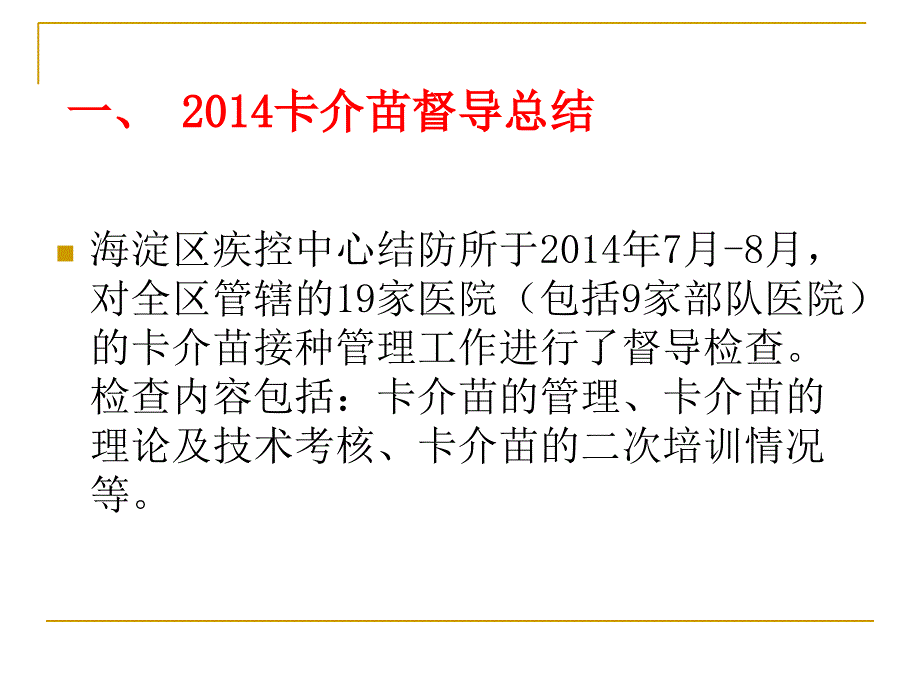 一、 2014卡介苗督导总结

海淀区疾控中心结防所于2014年7月-8月，对全区管辖的19家医院（包括9家部队医院）的卡介苗接种管理工作进行了督导检查。检查内容包括：卡介苗的管理、卡介苗的理论及技术考核、卡介苗的二次培训情况等。